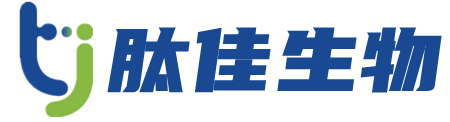 tj 肽佳生物